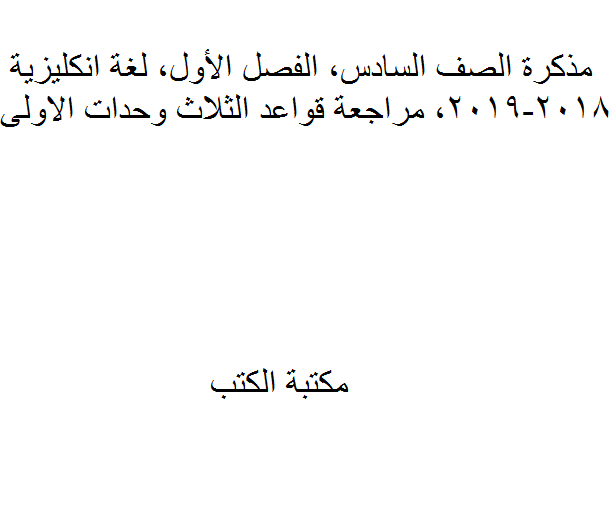 مذكرة الصف السادس، الفصل الأول، لغة انكليزية ٢٠١٨-٢٠١٩، مراجعة قواعد الثلاث وحدات الاولى

مكتبة الكتب